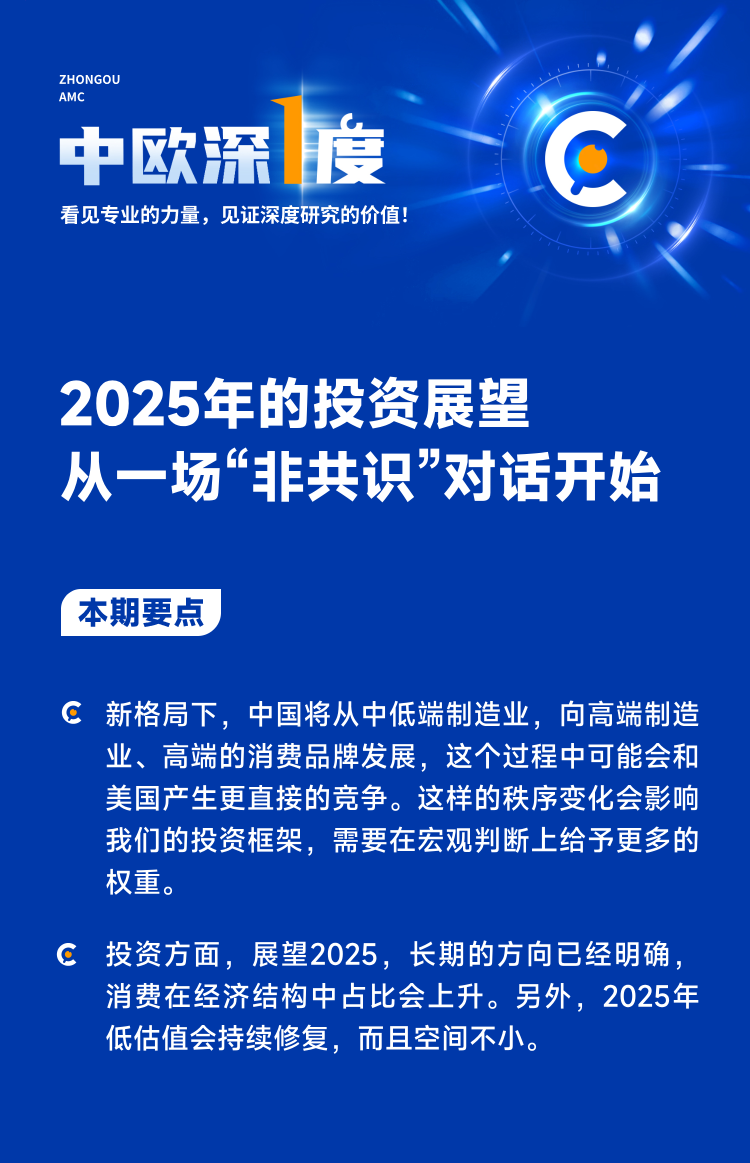 ZHONGOU
AMC

中欧深1度

看见专业的力量，见证深度研究的价值！

2025年的投资展望
从一场“非共识”对话开始

本期要点

新格局下，中国将从中低端制造业，向高端制造业、高端的消费品牌发展，这个过程中可能会和美国产生更直接的竞争。这样的秩序变化会影响我们的投资框架，需要在宏观判断上给予更多的权重。

投资方面，展望2025，长期的方向已经明确，消费在经济结构中占比会上升。另外，2025年低估值会持续修复，而且空间不小。